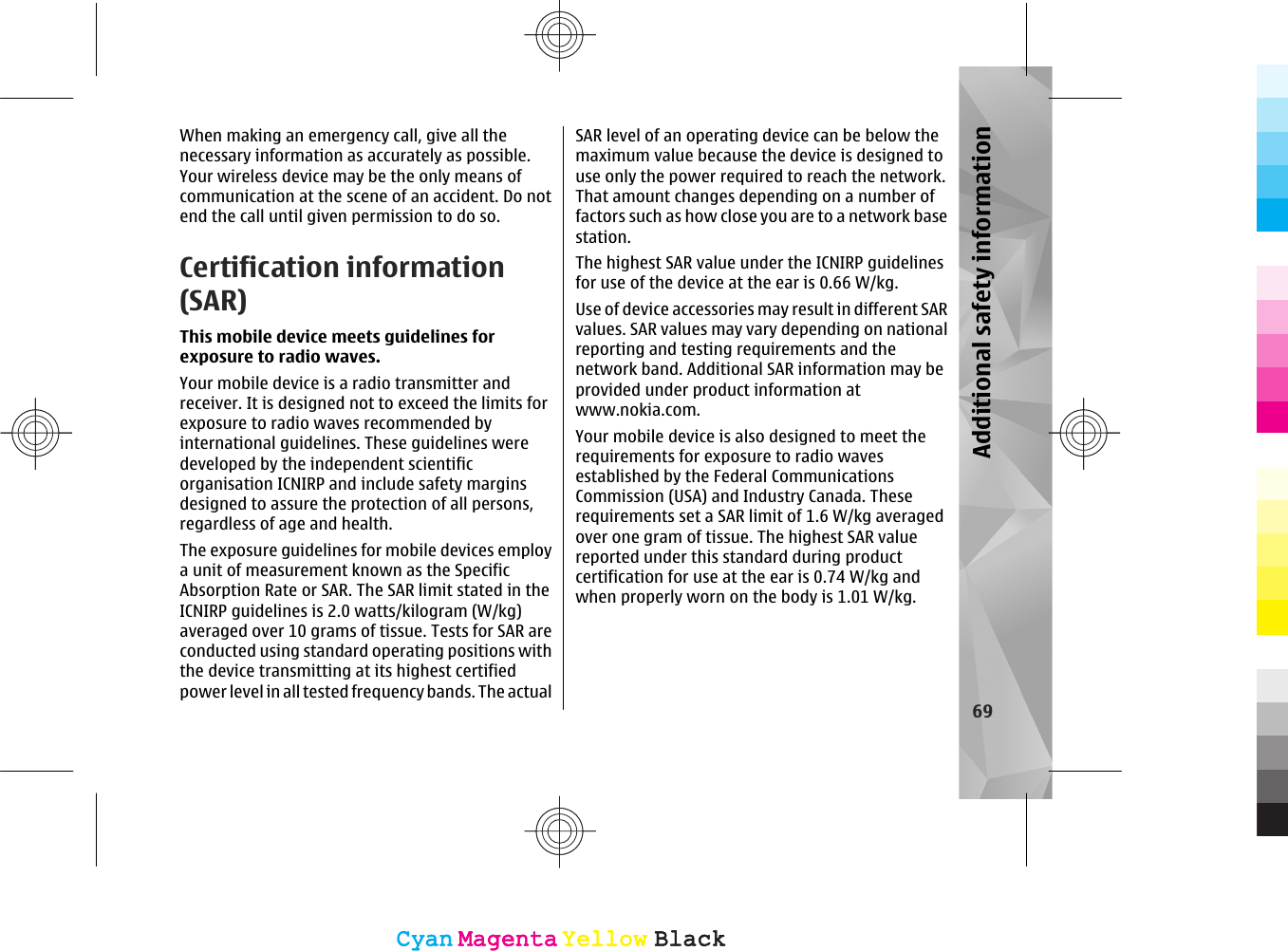 When making an emergency call, give all the necessary information as accurately as possible. Your wireless device may be the only means of communication at the scene of an accident. Do not end the call until given permission to do so.

Certification information (SAR)

This mobile device meets guidelines for exposure to radio waves.

Your mobile device is a radio transmitter and receiver. It is designed not to exceed the limits for exposure to radio waves recommended by international guidelines. These guidelines were developed by the independent scientific organisation ICNIRP and include safety margins designed to assure the protection of all persons, regardless of age and health.

The exposure guidelines for mobile devices employ a unit of measurement known as the Specific Absorption Rate or SAR. The SAR limit stated in the ICNIRP guidelines is 2.0 watts/kilogram (W/kg) averaged over 10 grams of tissue. Tests for SAR are conducted using standard operating positions with the device transmitting at its highest certified power level in all tested frequency bands. The actual SAR level of an operating device can be below the maximum value because the device is designed to use only the power required to reach the network. That amount changes depending on a number of factors such as how close you are to a network base station.

The highest SAR value under the ICNIRP guidelines for use of the device at the ear is 0.66 W/kg.

Use of device accessories may result in different SAR values. SAR values may vary depending on national reporting and testing requirements and the network band. Additional SAR information may be provided under product information at www.nokia.com.

Your mobile device is also designed to meet the requirements for exposure to radio waves established by the Federal Communications Commission (USA) and Industry Canada. These requirements set a SAR limit of 1.6 W/kg averaged over one gram of tissue. The highest SAR value reported under this standard during product certification for use at the ear is 0.74 W/kg and when properly worn on the body is 1.01 W/kg.

Additional safety information

69

Cyan Magenta Yellow Black